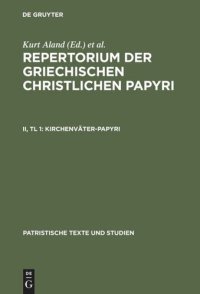 DE GRUYTER

Kurt Aland (Ed.) et al.

REPERTORIUM DER GRIECHISCHEN CHRISTLICHEN PAPYRI

II, TL 1: KIRCHENVÄTER-PAPYRI

PATRISTISCHE TEXTE UND STUDIEN

DE G